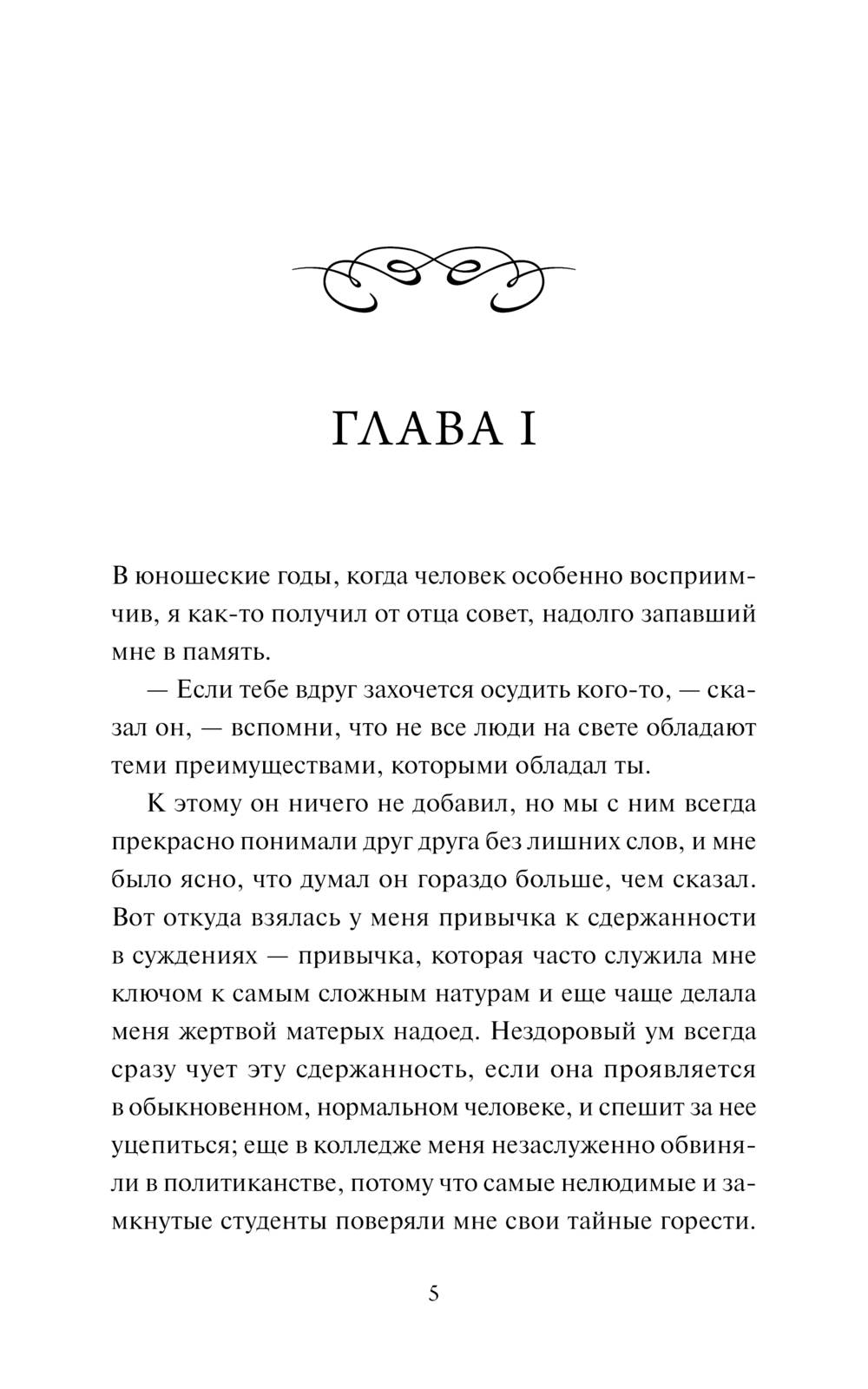 ГЛАВА I

В юношеские годы, когда человек особенно восприимчив, я как-то получил от отца совет, надолго запавший мне в память.

— Если тебе вдруг захочется осудить кого-то, — сказал он, — вспомни, что не все люди на свете обладают теми преимуществами, которыми обладал ты.

К этому он ничего не добавил, но мы с ним всегда прекрасно понимали друг друга без лишних слов, и мне было ясно, что думал он гораздо больше, чем сказал. Вот откуда взялась у меня привычка к сдержанности в суждениях — привычка, которая часто служила мне ключом к самым сложным натурам и еще чаще делала меня жертвой матерых надоед. Нездоровый ум всегда сразу чует эту сдержанность, если она проявляется в обыкновенном, нормальном человеке, и спешит за нее уцепиться; еще в колледже меня незаслуженно обвиняли в политиканстве, потому что самые нелюдимые и замкнутые студенты поверяли мне свои тайные горести.

5